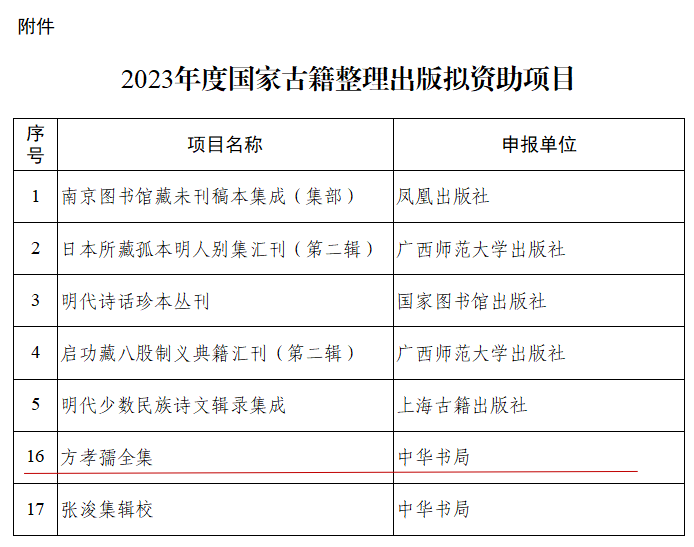 附件

2023年度国家古籍整理出版拟资助项目

| 序号 | 项目名称 | 申报单位 |
|---|---|---|
| 1 | 南京图书馆藏未刊稿本集成（集部） | 凤凰出版社 |
| 2 | 日本所藏孤本明人别集汇刊（第二辑） | 广西师范大学出版社 |
| 3 | 明代诗话珍本丛刊 | 国家图书馆出版社 |
| 4 | 启功藏八股制义典籍汇刊（第二辑） | 广西师范大学出版社 |
| 5 | 明代少数民族诗文辑录集成 | 上海古籍出版社 |
| 16 | 方孝孺全集 | 中华书局 |
| 17 | 张浚集辑校 | 中华书局 |